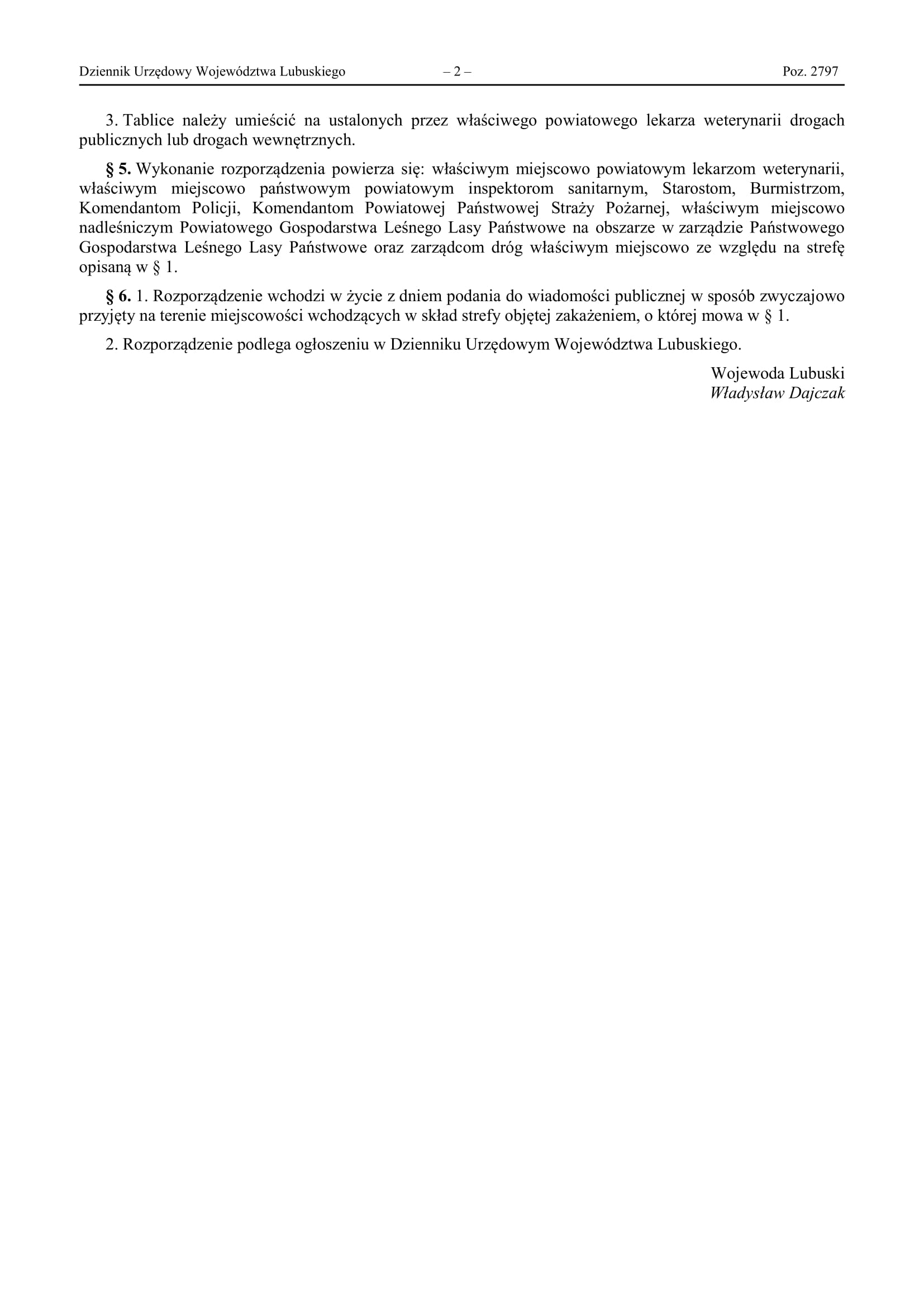 Dziennik Urzędowy Województwa Lubuskiego – 2 – Poz. 2797

3. Tablice należy umieścić na ustalonych przez właściwego powiatowego lekarza weterynarii drogach publicznych lub drogach wewnętrznych.

§ 5. Wykonanie rozporządzenia powierza się: właściwym miejscowo powiatowym lekarzom weterynarii, właściwym miejscowo państwowym powiatowym inspektorom sanitarnym, Starostom, Burmistrzom, Komendantom Policji, Komendantom Powiatowej Państwowej Straży Pożarnej, właściwym miejscowo nadleśniczym Powiatowego Gospodarstwa Leśnego Lasy Państwowe na obszarze w zarządzie Państwowego Gospodarstwa Leśnego Lasy Państwowe oraz zarządcom dróg właściwym miejscowo ze względu na strefę opisaną w § 1.

§ 6. 1. Rozporządzenie wchodzi w życie z dniem podania do wiadomości publicznej w sposób zwyczajowo przyjęty na terenie miejscowości wchodzących w skład strefy objętej zakażeniem, o której mowa w § 1.

2. Rozporządzenie podlega ogłoszeniu w Dzienniku Urzędowym Województwa Lubuskiego.

Wojewoda Lubuski
Władysław Dajczak